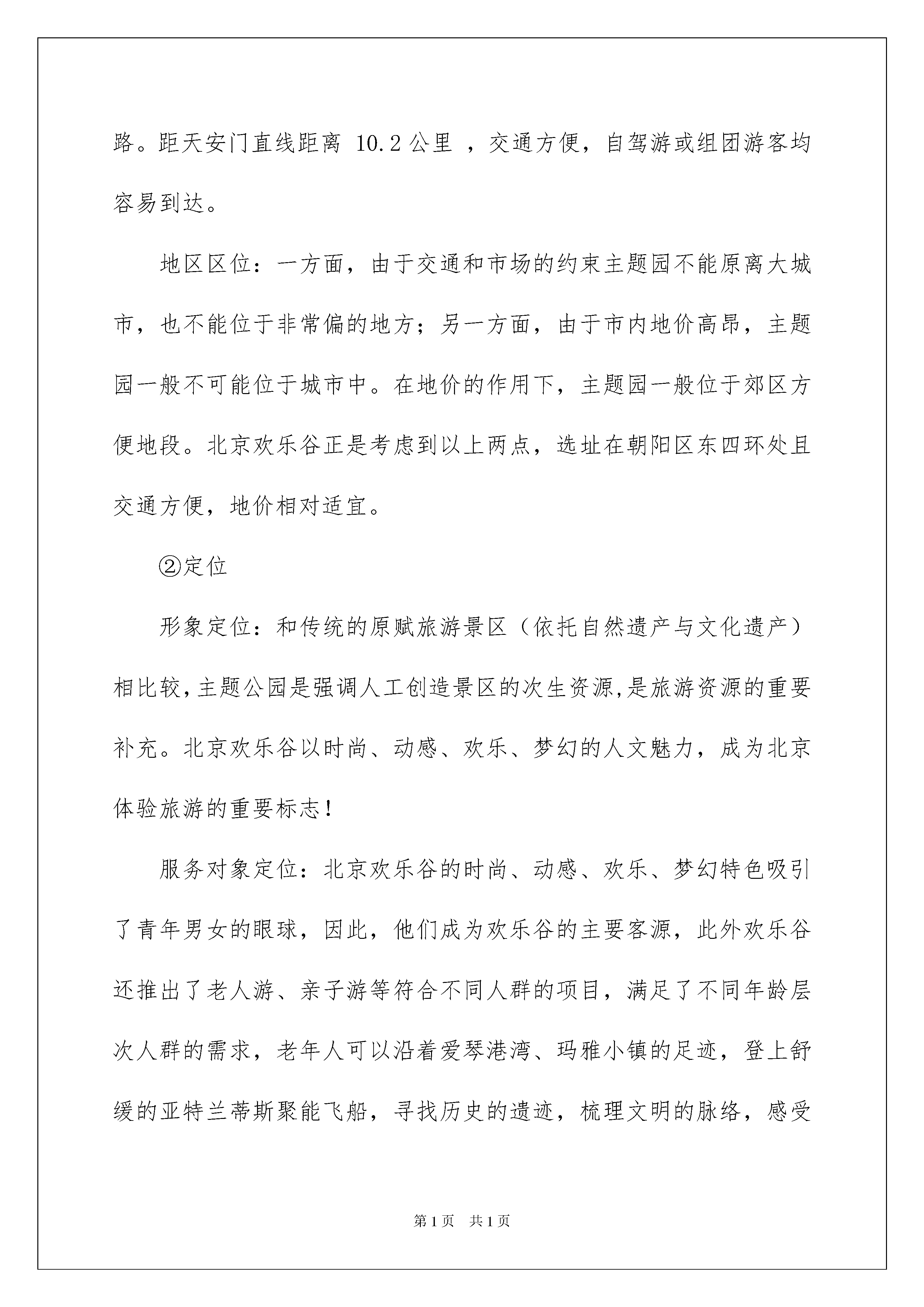 路。距天安门直线距离 10.2 公里 ，交通方便，自驾游或组团游客均容易到达。

地区区位：一方面，由于交通和市场的约束主题园不能原离大城市，也不能位于非常偏的地方；另一方面，由于市内地价高昂，主题园一般不可能位于城市中。在地价的作用下，主题园一般位于郊区方便地段。北京欢乐谷正是考虑到以上两点，选址在朝阳区东四环处且交通方便，地价相对适宜。

②定位

形象定位：和传统的原赋旅游景区（依托自然遗产与文化遗产）相比较，主题公园是强调人工创造景区的次生资源，是旅游资源的重要补充。北京欢乐谷以时尚、动感、欢乐、梦幻的人文魅力，成为北京体验旅游的重要标志！

服务对象定位：北京欢乐谷的时尚、动感、欢乐、梦幻特色吸引了青年男女的眼球，因此，他们成为欢乐谷的主要客源，此外欢乐谷还推出了老人游、亲子游等符合不同人群的项目，满足了不同年龄层次人群的需求，老年人可以沿着爱琴港湾、玛雅小镇的足迹，登上舒缓的亚特兰蒂斯聚能飞船，寻找历史的遗迹，梳理文明的脉络，感受

第 1 页　共 1 页